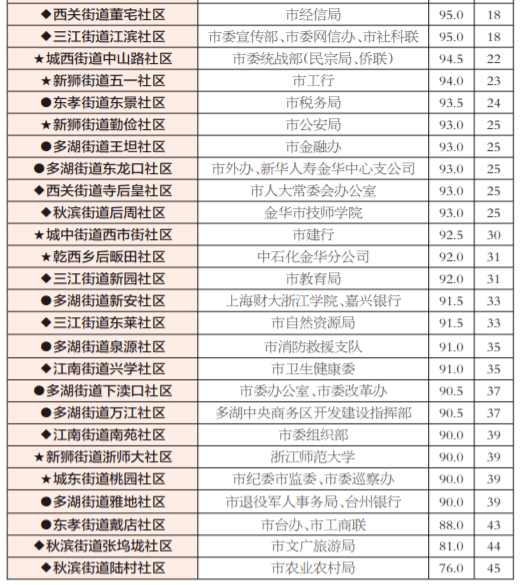 | | | | |
|---|---|---|---|
| ◆西关街道董宅社区 | 市经信局 | 95.0 | 18 |
| ◆三江街道江滨社区 | 市委宣传部、市委网信办、市社科联 | 95.0 | 18 |
| ★城西街道中山路社区 | 市委统战部(民宗局、侨联) | 94.5 | 22 |
| ★新狮街道五一社区 | 市工行 | 94.0 | 23 |
| ●东孝街道东景社区 | 市税务局 | 93.5 | 24 |
| ★新狮街道勤俭社区 | 市公安局 | 93.0 | 25 |
| ●多湖街道王坦社区 | 市金融办 | 93.0 | 25 |
| ●多湖街道东龙口社区 | 市外办、新华人寿金华中心支公司 | 93.0 | 25 |
| ◆西关街道寺后皇社区 | 市人大常委会办公室 | 93.0 | 25 |
| ◆秋滨街道后周社区 | 金华市技师学院 | 93.0 | 25 |
| ★城中街道西市街社区 | 市建行 | 92.5 | 30 |
| ★乾西乡后畈田社区 | 中石化金华分公司 | 92.0 | 31 |
| ◆三江街道新园社区 | 市教育局 | 92.0 | 31 |
| ●多湖街道新安社区 | 上海财大浙江学院、嘉兴银行 | 91.5 | 33 |
| ◆三江街道东莱社区 | 市自然资源局 | 91.5 | 33 |
| ●多湖街道泉源社区 | 市消防救援支队 | 91.0 | 35 |
| ◆江南街道兴学社区 | 市卫生健康委 | 91.0 | 35 |
| ●多湖街道下渎口社区 | 市委办公室、市委改革办 | 90.5 | 37 |
| ●多湖街道万江社区 | 多湖中央商务区开发建设指挥部 | 90.5 | 37 |
| ◆江南街道南苑社区 | 市委组织部 | 90.0 | 39 |
| ★新狮街道浙师大社区 | 浙江师范大学 | 90.0 | 39 |
| ★城东街道桃园社区 | 市纪委市监委、市委巡察办 | 90.0 | 39 |
| ●多湖街道雅地社区 | 市退役军人事务局、台州银行 | 90.0 | 39 |
| ●东孝街道戴店社区 | 市台办、市工商联 | 88.0 | 43 |
| ◆秋滨街道张坞垅社区 | 市文广旅游局 | 81.0 | 44 |
| ◆秋滨街道陆村社区 | 市农业农村局 | 76.0 | 45 |